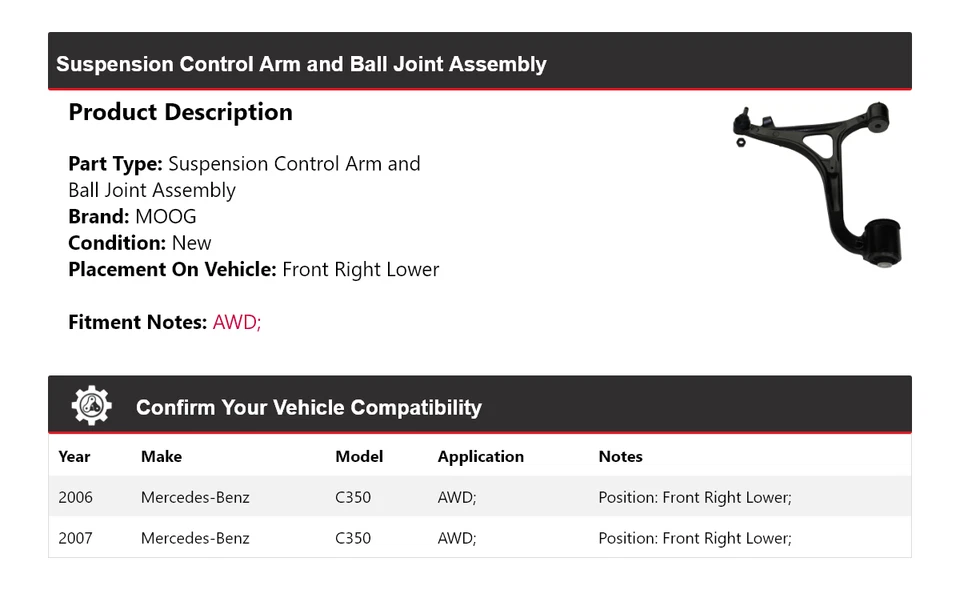 Suspension Control Arm and Ball Joint Assembly

Product Description

Part Type: Suspension Control Arm and Ball Joint Assembly
Brand: MOOG
Condition: New
Placement On Vehicle: Front Right Lower

Fitment Notes: AWD;

Confirm Your Vehicle Compatibility

| Year | Make | Model | Application | Notes |
|---|---|---|---|---|
| 2006 | Mercedes-Benz | C350 | AWD; | Position: Front Right Lower; |
| 2007 | Mercedes-Benz | C350 | AWD; | Position: Front Right Lower; |